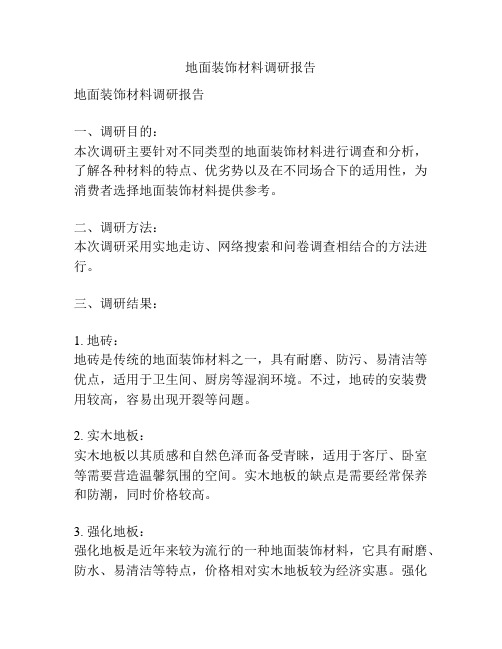 地面装饰材料调研报告

地面装饰材料调研报告

一、调研目的：
本次调研主要针对不同类型的地面装饰材料进行调查和分析，了解各种材料的特点、优劣势以及在不同场合下的适用性，为消费者选择地面装饰材料提供参考。

二、调研方法：
本次调研采用实地走访、网络搜索和问卷调查相结合的方法进行。

三、调研结果：

1. 地砖：
地砖是传统的地面装饰材料之一，具有耐磨、防污、易清洁等优点，适用于卫生间、厨房等湿润环境。不过，地砖的安装费用较高，容易出现开裂等问题。

2. 实木地板：
实木地板以其质感和自然色泽而备受青睐，适用于客厅、卧室等需要营造温馨氛围的空间。实木地板的缺点是需要经常保养和防潮，同时价格较高。

3. 强化地板：
强化地板是近年来较为流行的一种地面装饰材料，它具有耐磨、防水、易清洁等特点，价格相对实木地板较为经济实惠。强化